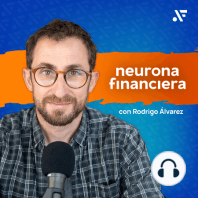 neurona financiera

con Rodrigo Álvarez